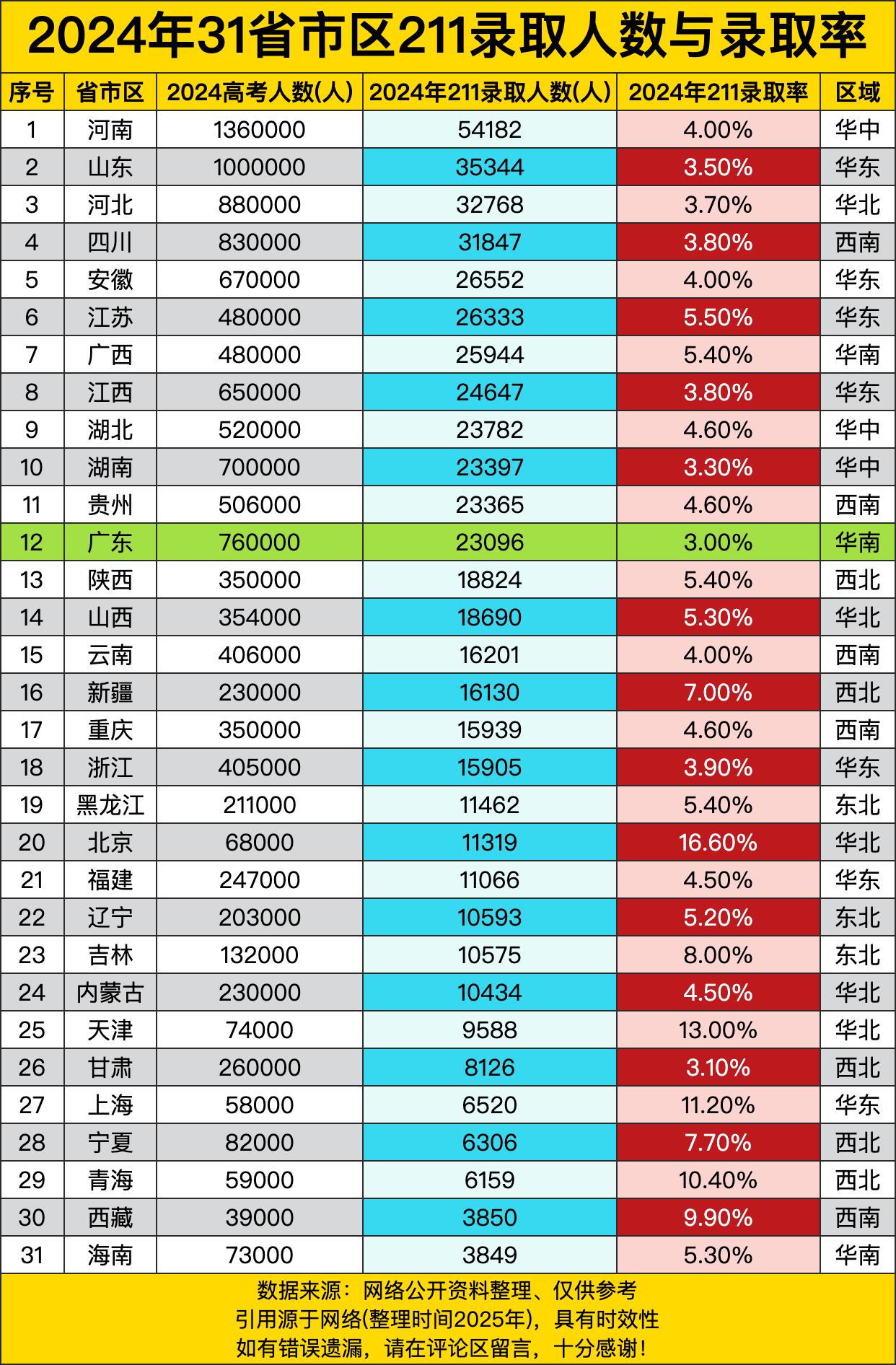 2024年31省市区211录取人数与录取率

| 序号 | 省市区 | 2024高考人数(人) | 2024年211录取人数(人) | 2024年211录取率 | 区域 |
|---|---|---|---|---|---|
| 1 | 河南 | 1360000 | 54182 | 4.00% | 华中 |
| 2 | 山东 | 1000000 | 35344 | 3.50% | 华东 |
| 3 | 河北 | 880000 | 32768 | 3.70% | 华北 |
| 4 | 四川 | 830000 | 31847 | 3.80% | 西南 |
| 5 | 安徽 | 670000 | 26552 | 4.00% | 华东 |
| 6 | 江苏 | 480000 | 26333 | 5.50% | 华东 |
| 7 | 广西 | 480000 | 25944 | 5.40% | 华南 |
| 8 | 江西 | 650000 | 24647 | 3.80% | 华东 |
| 9 | 湖北 | 520000 | 23782 | 4.60% | 华中 |
| 10 | 湖南 | 700000 | 23397 | 3.30% | 华中 |
| 11 | 贵州 | 506000 | 23365 | 4.60% | 西南 |
| 12 | 广东 | 760000 | 23096 | 3.00% | 华南 |
| 13 | 陕西 | 350000 | 18824 | 5.40% | 西北 |
| 14 | 山西 | 354000 | 18690 | 5.30% | 华北 |
| 15 | 云南 | 406000 | 16201 | 4.00% | 西南 |
| 16 | 新疆 | 230000 | 16130 | 7.00% | 西北 |
| 17 | 重庆 | 350000 | 15939 | 4.60% | 西南 |
| 18 | 浙江 | 405000 | 15905 | 3.90% | 华东 |
| 19 | 黑龙江 | 211000 | 11462 | 5.40% | 东北 |
| 20 | 北京 | 68000 | 11319 | 16.60% | 华北 |
| 21 | 福建 | 247000 | 11066 | 4.50% | 华东 |
| 22 | 辽宁 | 203000 | 10593 | 5.20% | 东北 |
| 23 | 吉林 | 132000 | 10575 | 8.00% | 东北 |
| 24 | 内蒙古 | 230000 | 10434 | 4.50% | 华北 |
| 25 | 天津 | 74000 | 9588 | 13.00% | 华北 |
| 26 | 甘肃 | 260000 | 8126 | 3.10% | 西北 |
| 27 | 上海 | 58000 | 6520 | 11.20% | 华东 |
| 28 | 宁夏 | 82000 | 6306 | 7.70% | 西北 |
| 29 | 青海 | 59000 | 6159 | 10.40% | 西北 |
| 30 | 西藏 | 39000 | 3850 | 9.90% | 西南 |
| 31 | 海南 | 73000 | 3849 | 5.30% | 华南 |

数据来源：网络公开资料整理、仅供参考
引用源于网络(整理时间2025年)，具有时效性
如有错误遗漏，请在评论区留言，十分感谢！